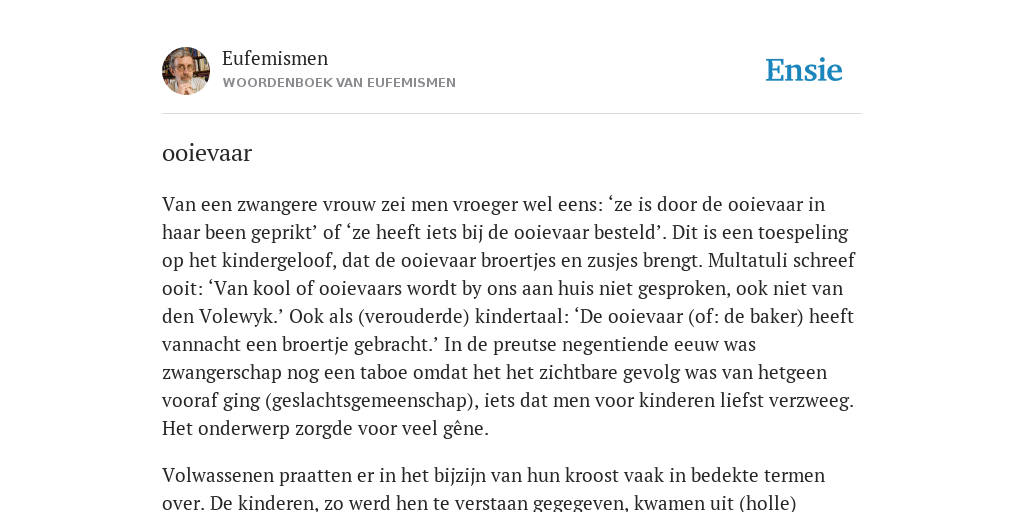 Eufemismen
WOORDENBOEK VAN EUFEMISMEN

Ensie

ooievaar

Van een zwangere vrouw zei men vroeger wel eens: ‘ze is door de ooievaar in haar been geprikt’ of ‘ze heeft iets bij de ooievaar besteld’. Dit is een toespeling op het kindergeloof, dat de ooievaar broertjes en zusjes brengt. Multatuli schreef ooit: ‘Van kool of ooievaars wordt by ons aan huis niet gesproken, ook niet van den Volewyk.’ Ook als (verouderde) kindertaal: ‘De ooievaar (of: de baker) heeft vannacht een broertje gebracht.’ In de preutse negentiende eeuw was zwangerschap nog een taboe omdat het het zichtbare gevolg was van hetgeen vooraf ging (geslachtsgemeenschap), iets dat men voor kinderen liefst verzweeg. Het onderwerp zorgde voor veel gêne.

Volwassenen praatten er in het bijzijn van hun kroost vaak in bedekte termen over. De kinderen, zo werd hen te verstaan gegegeven, kwamen uit (holle)